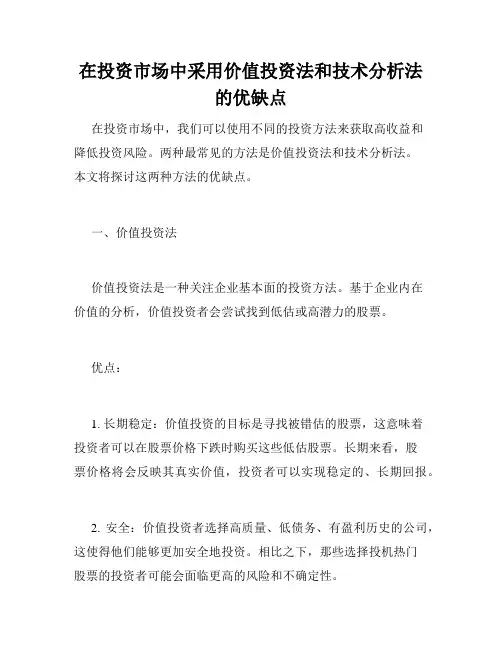 在投资市场中采用价值投资法和技术分析法的优缺点

在投资市场中，我们可以使用不同的投资方法来获取高收益和降低投资风险。两种最常见的方法是价值投资法和技术分析法。本文将探讨这两种方法的优缺点。

一、价值投资法

价值投资法是一种关注企业基本面的投资方法。基于企业内在价值的分析，价值投资者会尝试找到低估或高潜力的股票。

优点：

1. 长期稳定：价值投资的目标是寻找被错估的股票，这意味着投资者可以在股票价格下跌时购买这些低估股票。长期来看，股票价格将会反映其真实价值，投资者可以实现稳定的、长期回报。

2. 安全：价值投资者选择高质量、低债务、有盈利历史的公司，这使得他们能够更加安全地投资。相比之下，那些选择投机热门股票的投资者可能会面临更高的风险和不确定性。